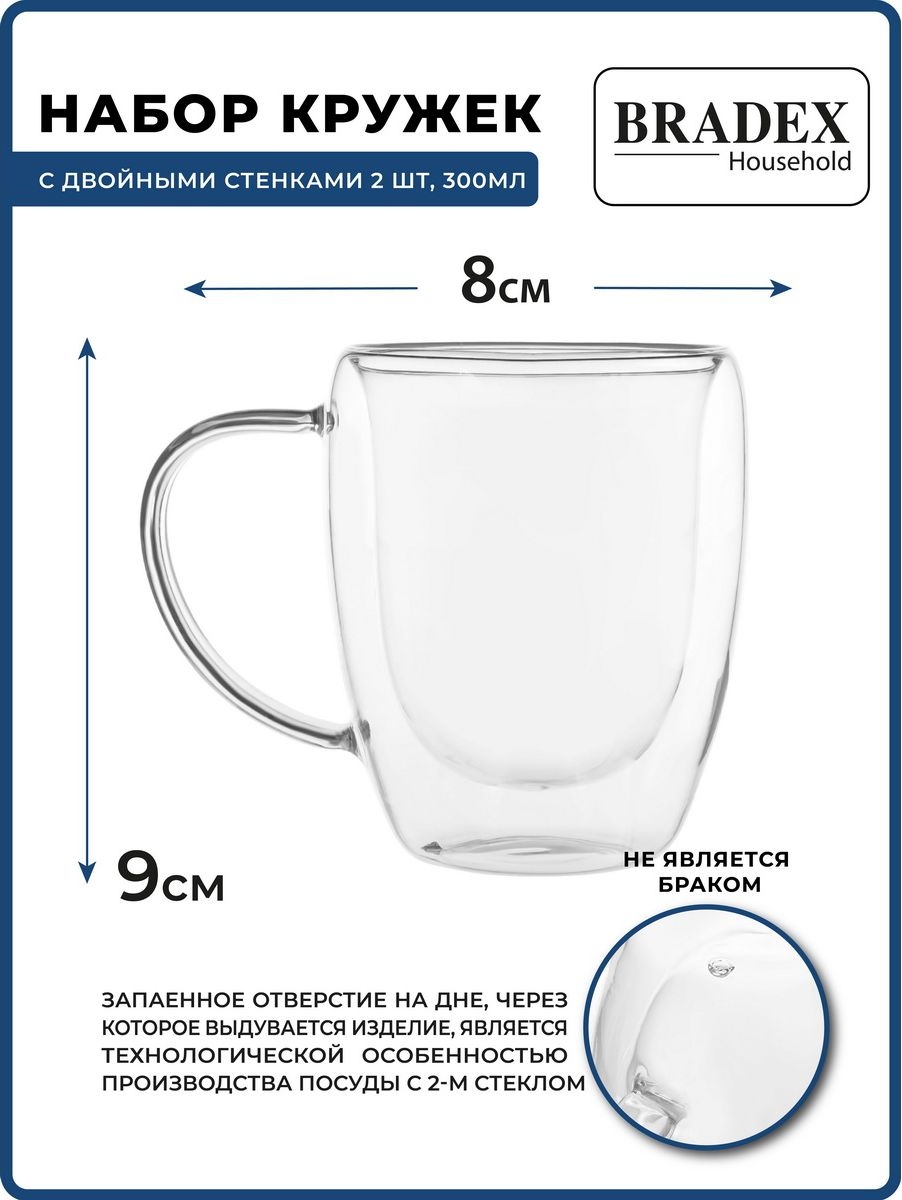 НАБОР КРУЖЕК

С ДВОЙНЫМИ СТЕНКАМИ 2 ШТ, 300МЛ

BRADEX
Household

8см

9см

НЕ ЯВЛЯЕТСЯ БРАКОМ

ЗАПАЕННОЕ ОТВЕРСТИЕ НА ДНЕ, ЧЕРЕЗ КОТОРОЕ ВЫДУВАЕТСЯ ИЗДЕЛИЕ, ЯВЛЯЕТСЯ ТЕХНОЛОГИЧЕСКОЙ ОСОБЕННОСТЬЮ ПРОИЗВОДСТВА ПОСУДЫ С 2-М СТЕКЛОМ